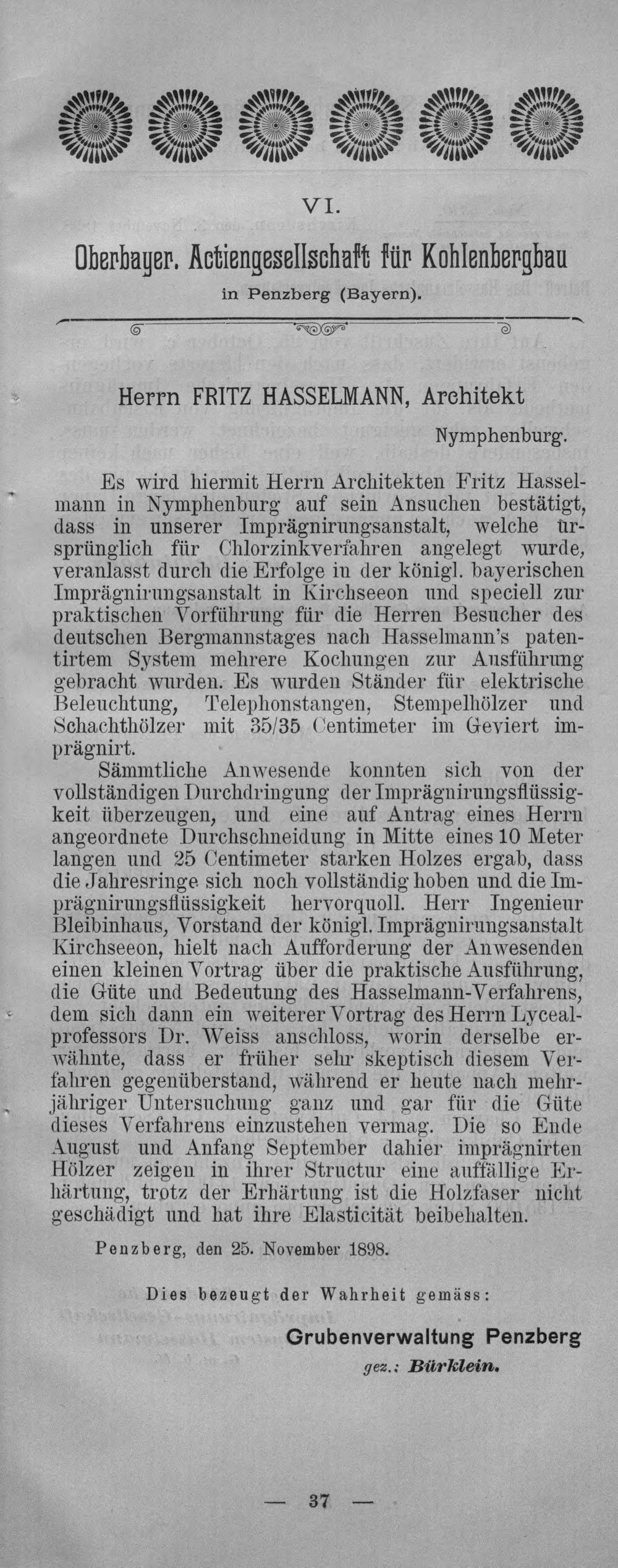 VI.

Oberbayer. Actiengesellschaft für Kohlenbergbau
in Penzberg (Bayern).

Herrn FRITZ HASSELMANN, Architekt
Nymphenburg.

Es wird hiermit Herrn Architekten Fritz Hasselmann in Nymphenburg auf sein Ansuchen bestätigt, dass in unserer Imprägnirungsanstalt, welche ursprünglich für Chlorzinkverfahren angelegt wurde, veranlasst durch die Erfolge in der königl. bayerischen Imprägnirungsanstalt in Kirchseeon und speciell zur praktischen Vorführung für die Herren Besucher des deutschen Bergmannstages nach Hasselmann's patentirtem System mehrere Kochungen zur Ausführung gebracht wurden. Es wurden Ständer für elektrische Beleuchtung, Telephonstangen, Stempelhölzer und Schachthölzer mit 35/35 Centimeter im Geviert imprägnirt.

Sämmtliche Anwesende konnten sich von der vollständigen Durchdringung der Imprägnirungsflüssigkeit überzeugen, und eine auf Antrag eines Herrn angeordnete Durchschneidung in Mitte eines 10 Meter langen und 25 Centimeter starken Holzes ergab, dass die Jahresringe sich noch vollständig hoben und die Imprägnirungsflüssigkeit hervorquoll. Herr Ingenieur Bleibinhaus, Vorstand der königl. Imprägnirungsanstalt Kirchseeon, hielt nach Aufforderung der Anwesenden einen kleinen Vortrag über die praktische Ausführung, die Güte und Bedeutung des Hasselmann-Verfahrens, dem sich dann ein weiterer Vortrag des Herrn Lycealprofessors Dr. Weiss anschloss, worin derselbe erwähnte, dass er früher sehr skeptisch diesem Verfahren gegenüberstand, während er heute nach mehrjähriger Untersuchung ganz und gar für die Güte dieses Verfahrens einzustehen vermag. Die so Ende August und Anfang September dahier imprägnirten Hölzer zeigen in ihrer Structur eine auffällige Erhärtung, trotz der Erhärtung ist die Holzfaser nicht geschädigt und hat ihre Elasticität beibehalten.

Penzberg, den 25. November 1898.

Dies bezeugt der Wahrheit gemäss:

Grubenverwaltung Penzberg
gez.: Bürklein.

— 37 —